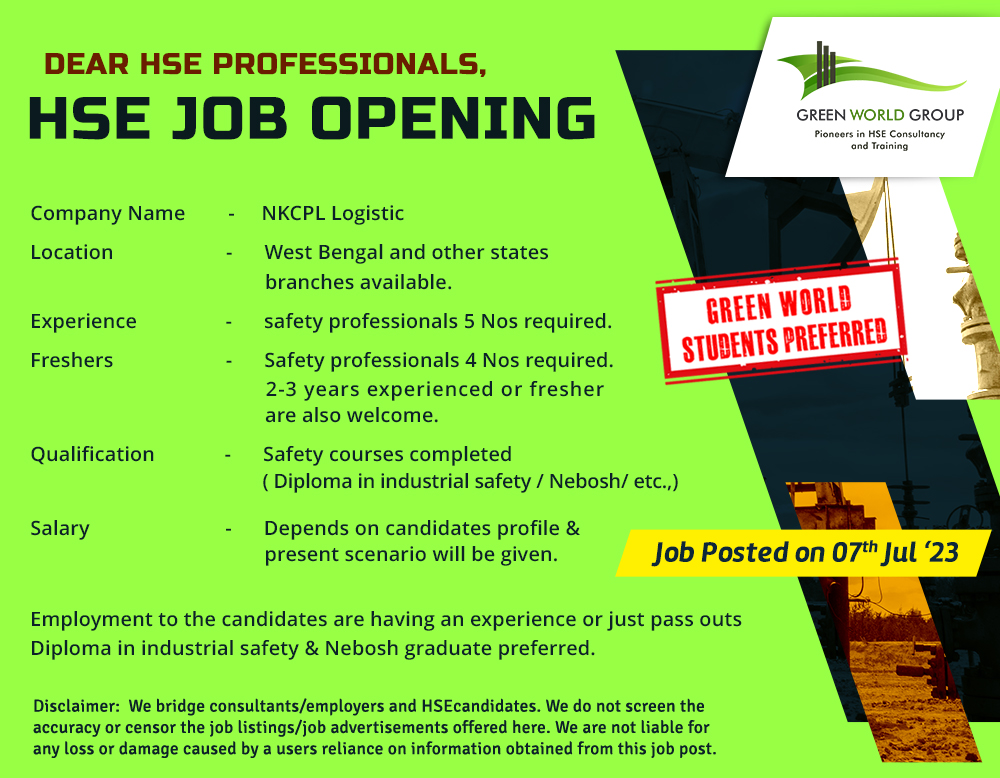 DEAR HSE PROFESSIONALS,
HSE JOB OPENING

GREEN WORLD GROUP
Pioneers in HSE Consultancy and Training

Company Name - NKCPL Logistic
Location - West Bengal and other states branches available.
Experience - safety professionals 5 Nos required.
Freshers - Safety professionals 4 Nos required. 2-3 years experienced or fresher are also welcome.
Qualification - Safety courses completed ( Diploma in industrial safety / Nebosh/ etc.,)
Salary - Depends on candidates profile & present scenario will be given.

GREEN WORLD STUDENTS PREFERRED

Job Posted on 07$^{th}$ Jul '23

Employment to the candidates are having an experience or just pass outs Diploma in industrial safety & Nebosh graduate preferred.

Disclaimer: We bridge consultants/employers and HSEcandidates. We do not screen the accuracy or censor the job listings/job advertisements offered here. We are not liable for any loss or damage caused by a users reliance on information obtained from this job post.